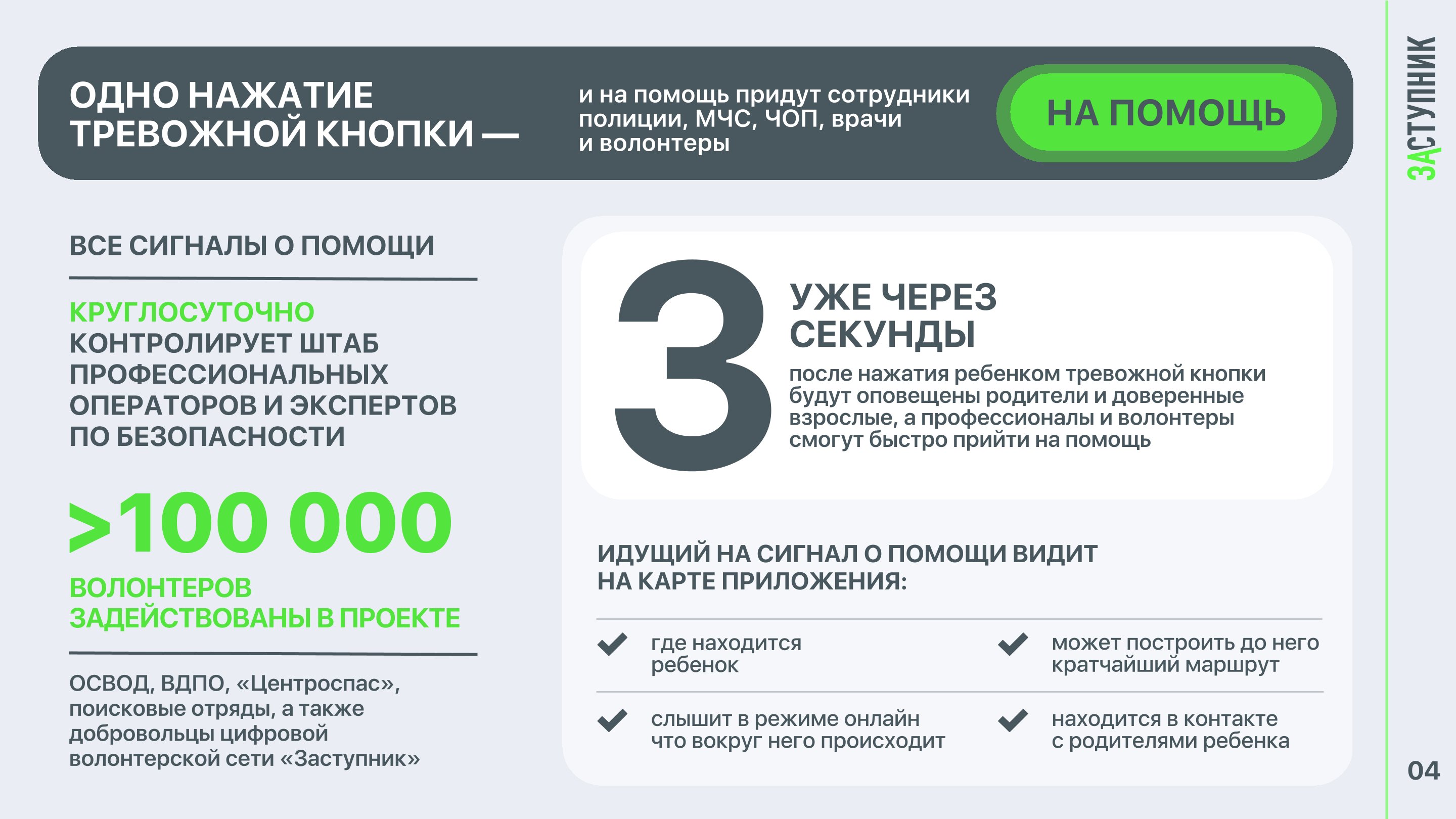 ОДНО НАЖАТИЕ ТРЕВОЖНОЙ КНОПКИ —

и на помощь придут сотрудники полиции, МЧС, ЧОП, врачи и волонтеры

НА ПОМОЩЬ

ЗАСТУПНИК

ВСЕ СИГНАЛЫ О ПОМОЩИ

КРУГЛОСУТОЧНО КОНТРОЛИРУЕТ ШТАБ ПРОФЕССИОНАЛЬНЫХ ОПЕРАТОРОВ И ЭКСПЕРТОВ ПО БЕЗОПАСНОСТИ

>100 000

ВОЛОНТЕРОВ ЗАДЕЙСТВОВАНЫ В ПРОЕКТЕ

ОСВОД, ВДПО, «Центроспас», поисковые отряды, а также добровольцы цифровой волонтерской сети «Заступник»

3

УЖЕ ЧЕРЕЗ СЕКУНДЫ

после нажатия ребенком тревожной кнопки будут оповещены родители и доверенные взрослые, а профессионалы и волонтеры смогут быстро прийти на помощь

ИДУЩИЙ НА СИГНАЛ О ПОМОЩИ ВИДИТ НА КАРТЕ ПРИЛОЖЕНИЯ:

где находится ребенок

может построить до него кратчайший маршрут

слышит в режиме онлайн что вокруг него происходит

находится в контакте с родителями ребенка

04